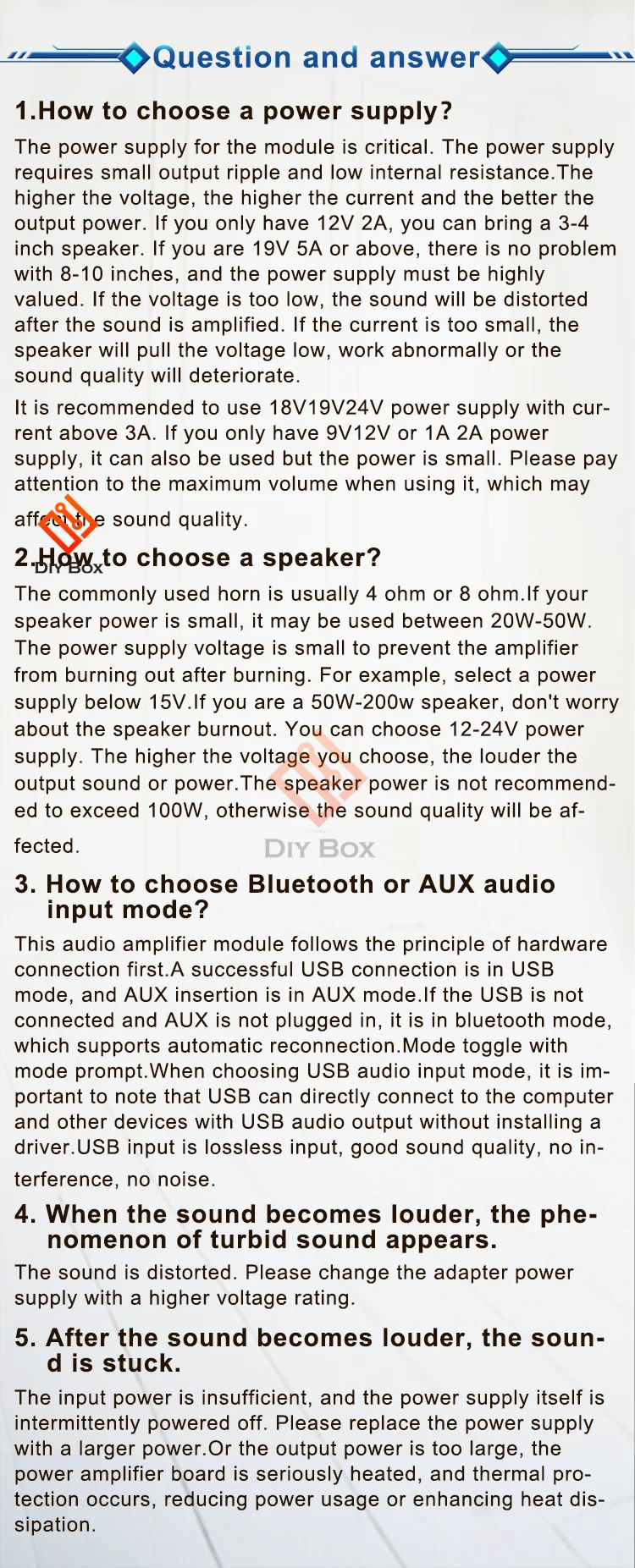 Question and answer

1.How to choose a power supply?

The power supply for the module is critical. The power supply requires small output ripple and low internal resistance.The higher the voltage, the higher the current and the better the output power. If you only have 12V 2A, you can bring a 3-4 inch speaker. If you are 19V 5A or above, there is no problem with 8-10 inches, and the power supply must be highly valued. If the voltage is too low, the sound will be distorted after the sound is amplified. If the current is too small, the speaker will pull the voltage low, work abnormally or the sound quality will deteriorate.

It is recommended to use 18V19V24V power supply with current above 3A. If you only have 9V12V or 1A 2A power supply, it can also be used but the power is small. Please pay attention to the maximum volume when using it, which may affect the sound quality.

DIY BOX

2.How to choose a speaker?

The commonly used horn is usually 4 ohm or 8 ohm.If your speaker power is small, it may be used between 20W-50W. The power supply voltage is small to prevent the amplifier from burning out after burning. For example, select a power supply below 15V.If you are a 50W-200w speaker, don't worry about the speaker burnout. You can choose 12-24V power supply. The higher the voltage you choose, the louder the output sound or power.The speaker power is not recommended to exceed 100W, otherwise the sound quality will be affected.

DIY BOX

3. How to choose Bluetooth or AUX audio input mode?

This audio amplifier module follows the principle of hardware connection first.A successful USB connection is in USB mode, and AUX insertion is in AUX mode.If the USB is not connected and AUX is not plugged in, it is in bluetooth mode, which supports automatic reconnection.Mode toggle with mode prompt.When choosing USB audio input mode, it is important to note that USB can directly connect to the computer and other devices with USB audio output without installing a driver.USB input is lossless input, good sound quality, no interference, no noise.

4. When the sound becomes louder, the phenomenon of turbid sound appears.

The sound is distorted. Please change the adapter power supply with a higher voltage rating.

5. After the sound becomes louder, the sound is stuck.

The input power is insufficient, and the power supply itself is intermittently powered off. Please replace the power supply with a larger power.Or the output power is too large, the power amplifier board is seriously heated, and thermal protection occurs, reducing power usage or enhancing heat dissipation.